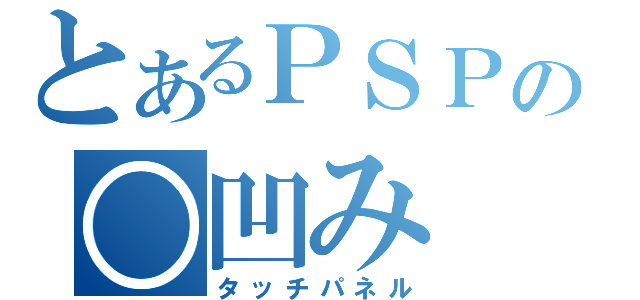 とあるＰＳＰの
○凹み
タッチパネル